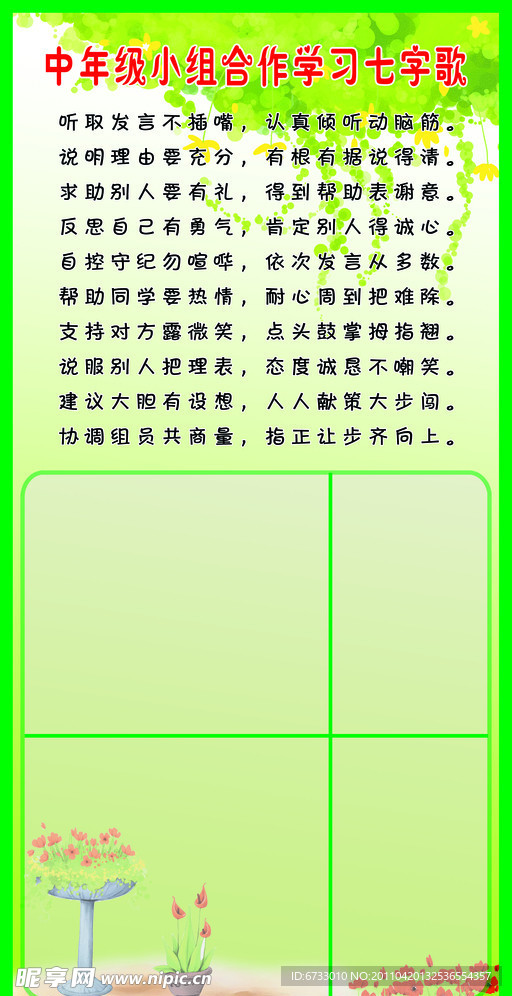 中年级小组合作学习七字歌

听取发言不插嘴，认真倾听动脑筋。
说明理由要充分，有根有据说得清。
求助别人要有礼，得到帮助表谢意。
反思自己有勇气，肯定别人得诚心。
自控守纪勿喧哗，依次发言从多数。
帮助同学要热情，耐心周到把难除。
支持对方露微笑，点头鼓掌拇指翘。
说服别人把理表，态度诚恳不嘲笑。
建议大胆有设想，人人献策大步闯。
协调组员共商量，指正让步齐向上。

昵享网 www.nipic.cn

ID:6733010 NO:20110420132536554357